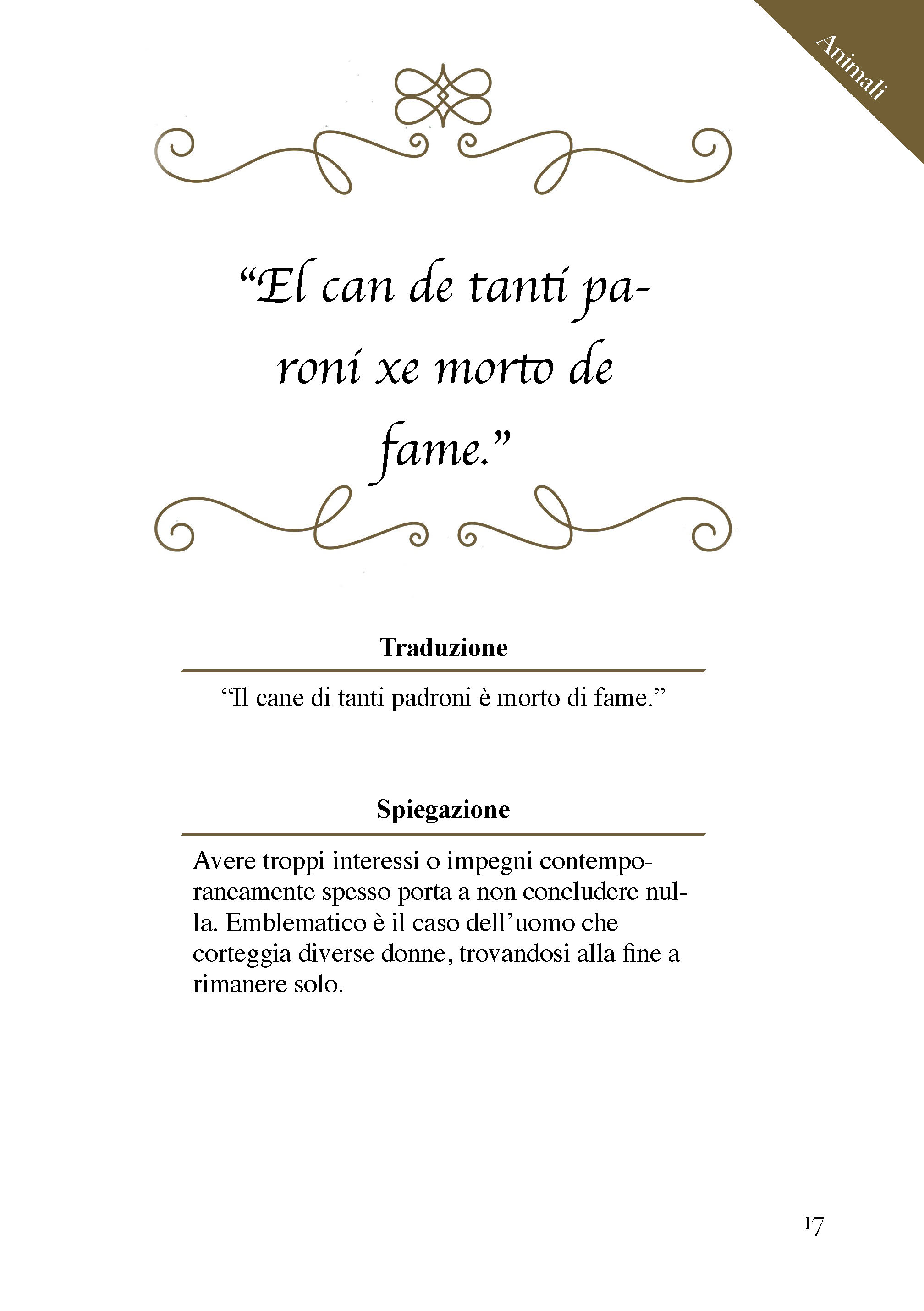 Animali

"El can de tanti paroni xe morto de fame."

Traduzione

"Il cane di tanti padroni è morto di fame."

Spiegazione

Avere troppi interessi o impegni contemporaneamente spesso porta a non concludere nulla. Emblematico è il caso dell'uomo che corteggia diverse donne, trovandosi alla fine a rimanere solo.

17